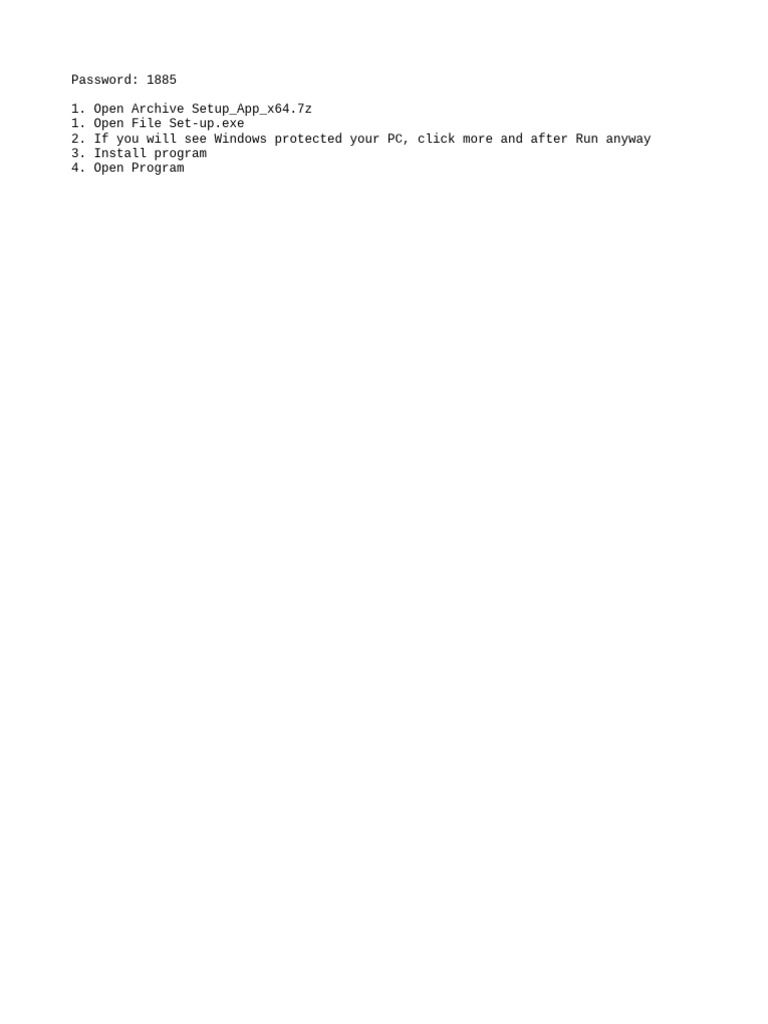 Password: 1885

1. Open Archive Setup_App_x64.7z
1. Open File Set-up.exe
2. If you will see Windows protected your PC, click more and after Run anyway
3. Install program
4. Open Program